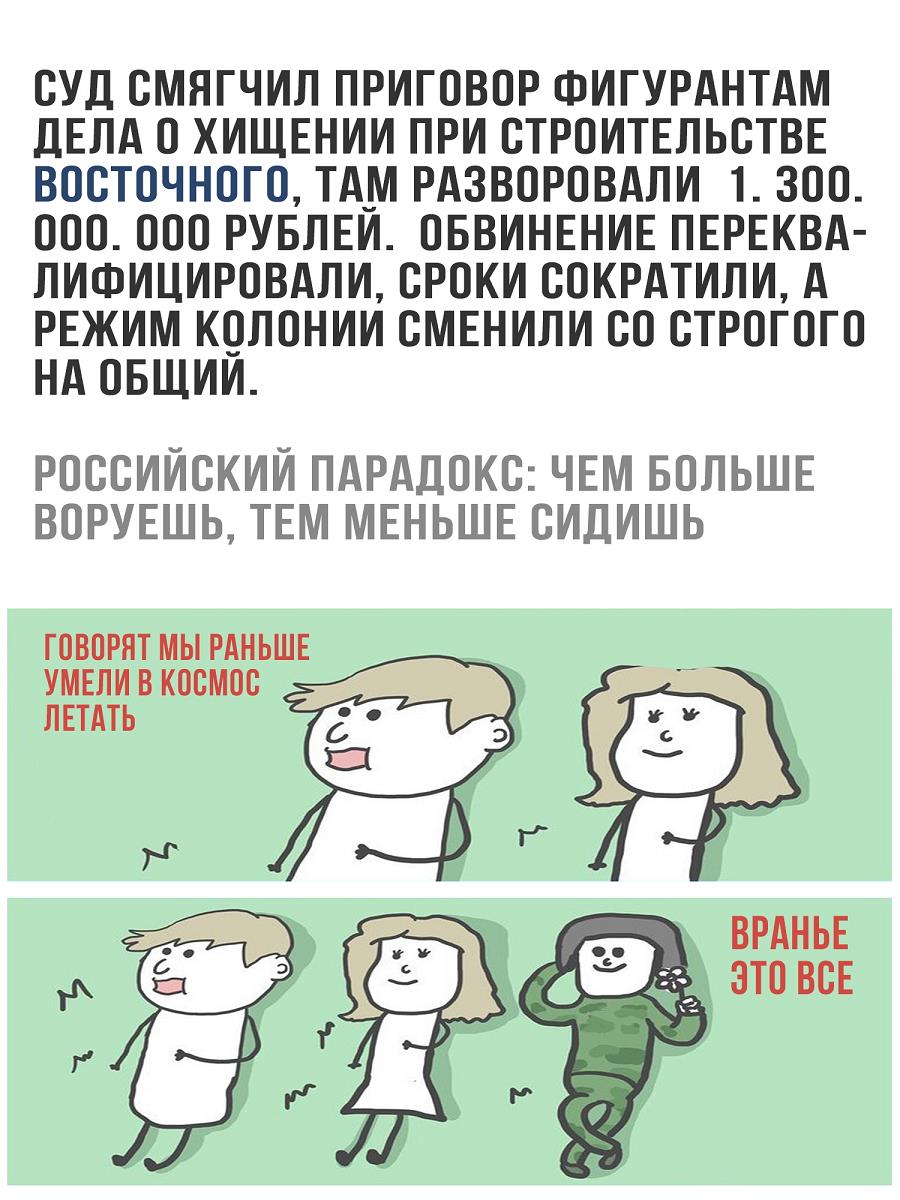 СУД СМЯГЧИЛ ПРИГОВОР ФИГУРАНТАМ ДЕЛА О ХИЩЕНИИ ПРИ СТРОИТЕЛЬСТВЕ ВОСТОЧНОГО, ТАМ РАЗВОРОВАЛИ 1. 300. 000. 000 РУБЛЕЙ. ОБВИНЕНИЕ ПЕРЕКВАЛИФИЦИРОВАЛИ, СРОКИ СОКРАТИЛИ, А РЕЖИМ КОЛОНИИ СМЕНИЛИ СО СТРОГОГО НА ОБЩИЙ.

РОССИЙСКИЙ ПАРАДОКС: ЧЕМ БОЛЬШЕ ВОРУЕШЬ, ТЕМ МЕНЬШЕ СИДИШЬ

ГОВОРЯТ МЫ РАНЬШЕ УМЕЛИ В КОСМОС ЛЕТАТЬ

ВРАНЬЕ ЭТО ВСЕ